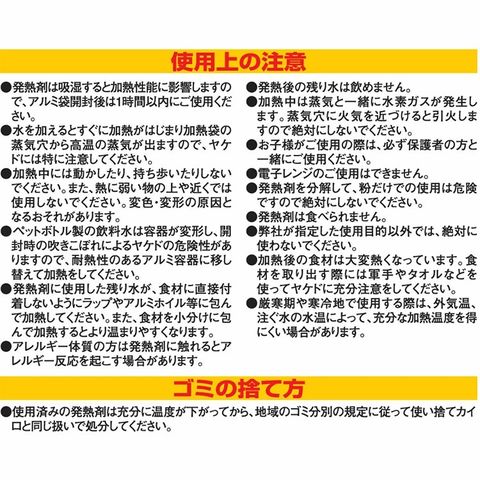 使用上の注意

●発熱剤は吸湿すると加熱性能に影響しますので、アルミ袋開封後は1時間以内にご使用ください。
●水を加えるとすぐに加熱がはじまり加熱袋の蒸気穴から高温の蒸気が出ますので、ヤケドには特に注意してください。
●加熱中には動かしたり、持ち歩いたりしないでください。また、熱に弱い物の上や近くでは使用しないでください。変色・変形の原因となるおそれがあります。
●ペットボトル製の飲料水は容器が変形し、開封時の吹きこぼれによるヤケドの危険性がありますので、耐熱性のあるアルミ容器に移し替えて加熱をしてください。
●発熱剤に使用した残り水が、食材に直接付着しないようにラップやアルミホイル等に包んで加熱してください。また、食材を小分けに包んで加熱するとより温まりやすくなります。
●アレルギー体質の方は発熱剤に触れるとアレルギー反応を起こす場合があります。

●発熱後の残り水は飲めません。
●加熱中は蒸気と一緒に水素ガスが発生します。蒸気穴に火気を近づけると引火しますので絶対にしないでください。
●お子様がご使用の際は、必ず保護者の方と一緒にご使用ください。
●電子レンジのご使用はできません。
●発熱剤を分解して、粉だけでの使用は危険ですので絶対にしないでください。
●発熱剤は食べられません。
●弊社が指定した使用目的以外では、絶対に使わないでください。
●加熱後の食材は大変熱くなっています。食材を取り出す際には軍手やタオルなどを使ってヤケドに充分注意をしてください。
●厳寒期や寒冷地で使用する際は、外気温、注ぐ水の水温によって、充分な加熱温度を得にくい場合があります。

ゴミの捨て方

●使用済みの発熱剤は充分に温度が下がってから、地域のゴミ分別の規定に従って使い捨てカイロと同じ扱いで処分してください。